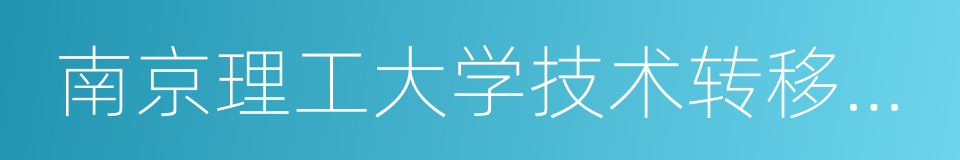 南京理工大学技术转移...